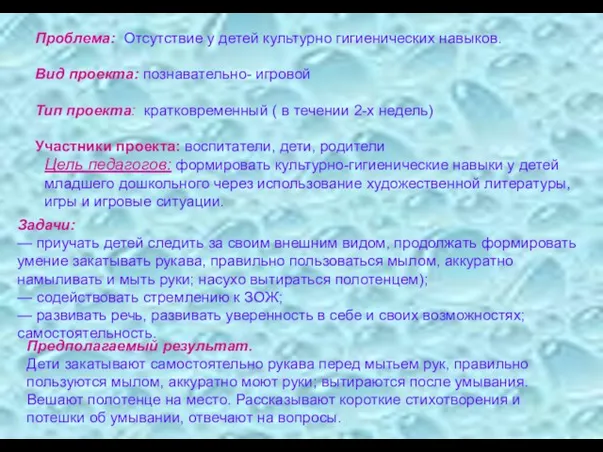 Проблема: Отсутствие у детей культурно гигиенических навыков.

Вид проекта: познавательно- игровой

Тип проекта: кратковременный ( в течении 2-х недель)

Участники проекта: воспитатели, дети, родители

Цель педагогов: формировать культурно-гигиенические навыки у детей младшего дошкольного через использование художественной литературы, игры и игровые ситуации.

Задачи:
— приучать детей следить за своим внешним видом, продолжать формировать умение закатывать рукава, правильно пользоваться мылом, аккуратно намыливать и мыть руки; насухо вытираться полотенцем);
— содействовать стремлению к ЗОЖ;
— развивать речь, развивать уверенность в себе и своих возможностях; самостоятельность.

Предполагаемый результат.
Дети закатывают самостоятельно рукава перед мытьем рук, правильно пользуются мылом, аккуратно моют руки; вытираются после умывания. Вешают полотенце на место. Рассказывают короткие стихотворения и потешки об умывании, отвечают на вопросы.